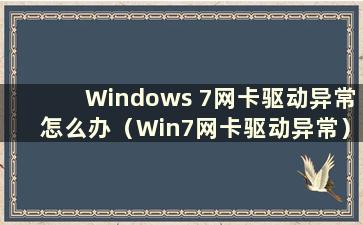 Windows 7网卡驱动异常怎么办（Win7网卡驱动异常）